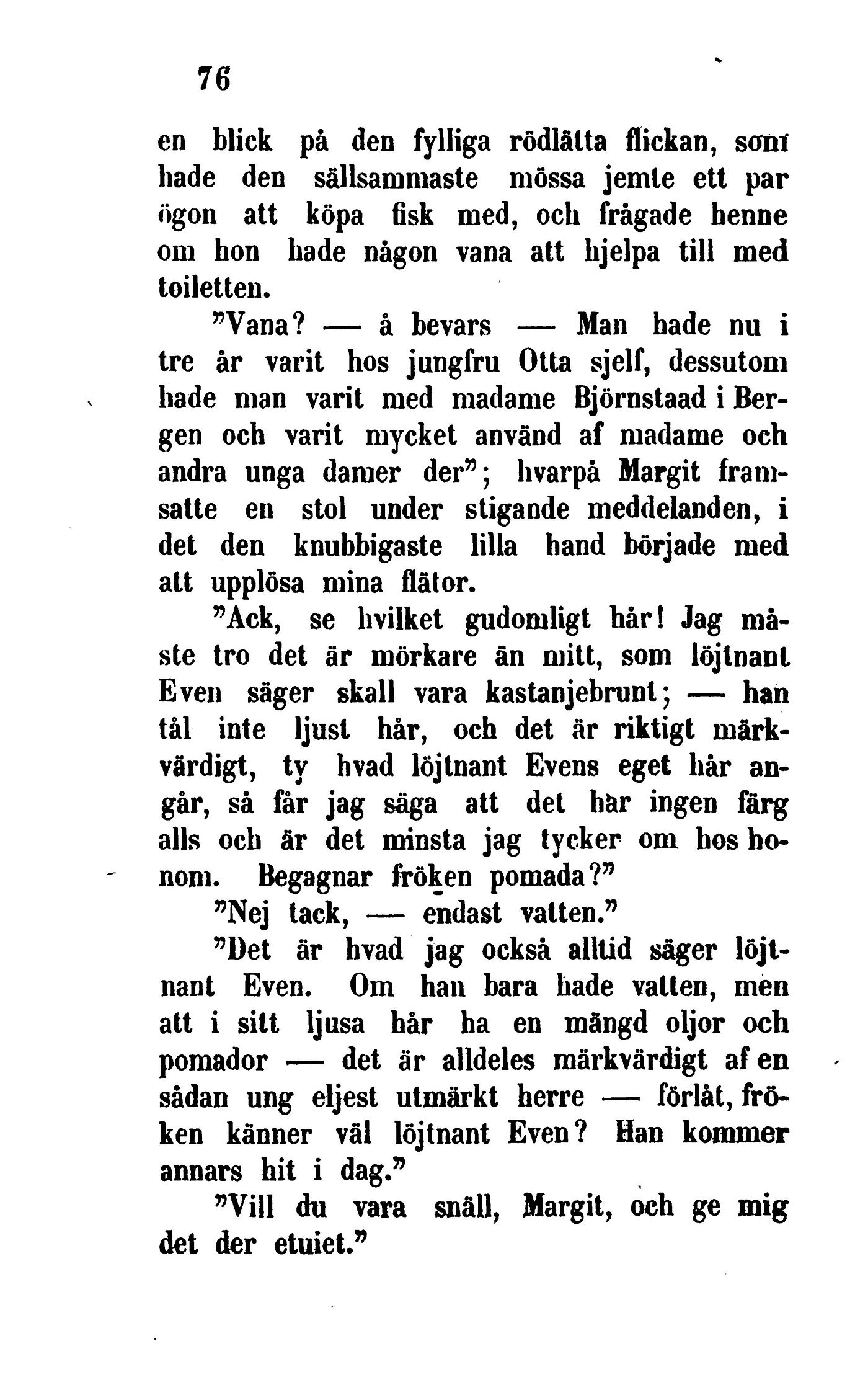 76

en blick på den fylliga rödlätta flickan, som hade den sällsammaste mössa jemte ett par ögon att köpa fisk med, och frågade henne om hon hade någon vana att hjelpa till med toiletten.

”Vana? — å bevars — Man hade nu i tre år varit hos jungfru Otta sjelf, dessutom hade man varit med madame Björnstaad i Bergen och varit mycket använd af madame och andra unga damer der”; hvarpå Margit framsatte en stol under stigande meddelanden, i det den knubbigaste lilla hand började med att upplösa mina flätor.

”Ack, se hvilket gudomligt hår! Jag måste tro det är mörkare än mitt, som löjtnant Even säger skall vara kastanjebrunt; — han tål inte ljust hår, och det är riktigt märkvärdigt, ty hvad löjtnant Evens eget hår angår, så får jag säga att det har ingen färg alls och är det minsta jag tycker om hos honom. Begagnar fröken pomada?”

”Nej tack, — endast vatten.”

”Det är hvad jag också alltid säger löjtnant Even. Om han bara hade vatten, men att i sitt ljusa hår ha en mängd oljor och pomador — det är alldeles märkvärdigt af en sådan ung eljest utmärkt herre — förlåt, fröken känner väl löjtnant Even? Han kommer annars hit i dag.”

”Vill du vara snäll, Margit, och ge mig det der etuiet.”